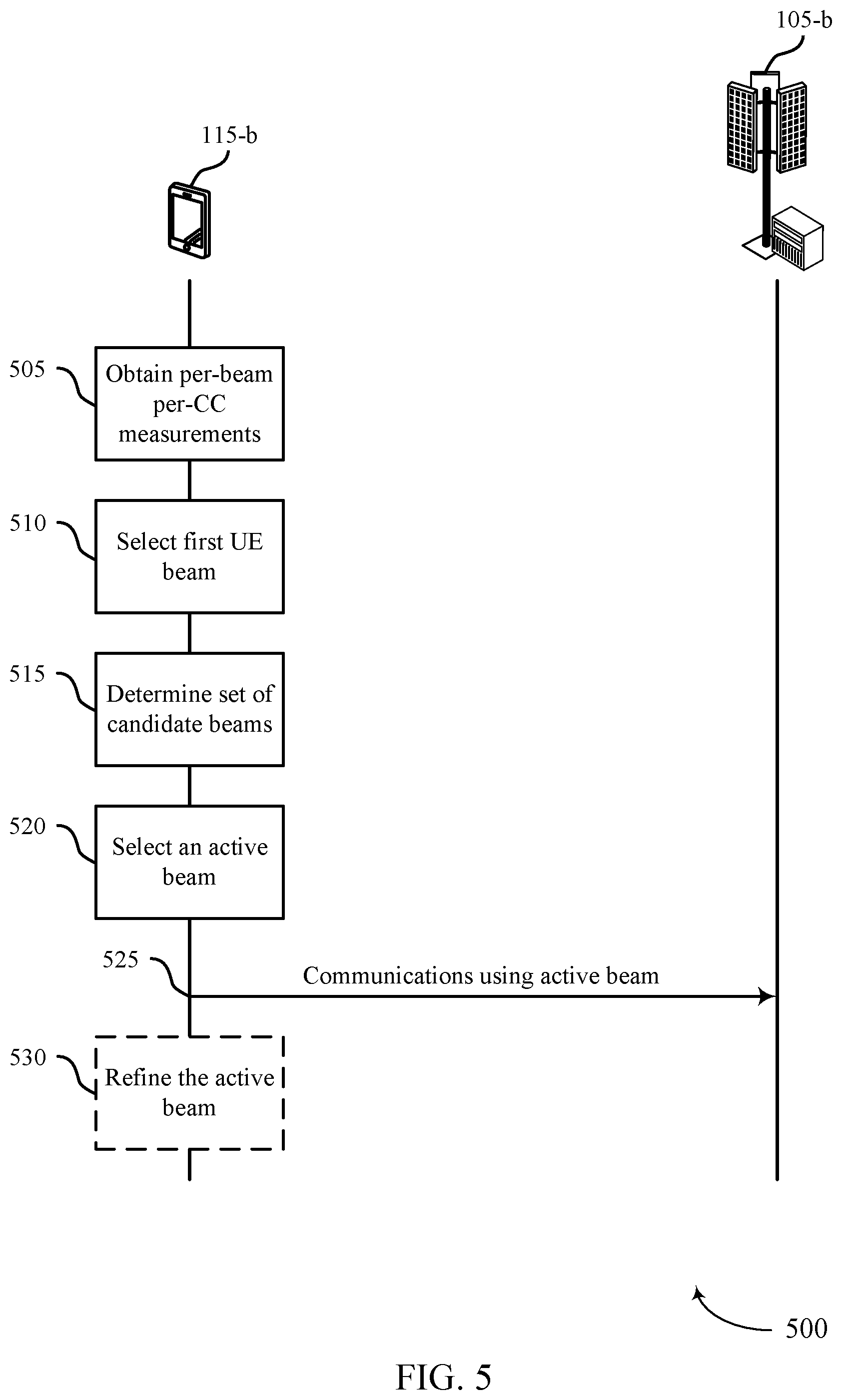 105-b

115-b

505 Obtain per-beam per-CC measurements

510 Select first UE beam

515 Determine set of candidate beams

520 Select an active beam

525 Communications using active beam

530 Refine the active beam

500

FIG. 5